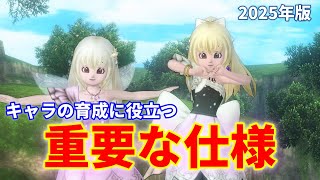 2025年版

キャラの育成に役立つ

重要な仕様